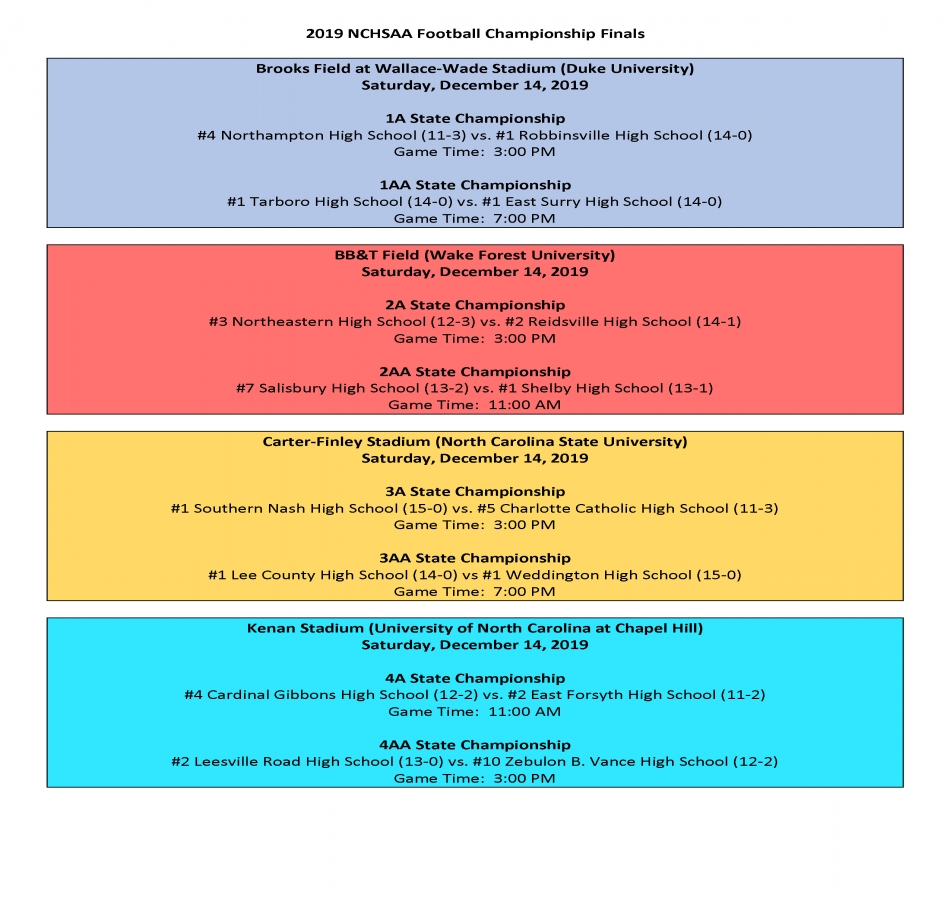 2019 NCHSAA Football Championship Finals

Brooks Field at Wallace-Wade Stadium (Duke University)
Saturday, December 14, 2019

1A State Championship
#4 Northampton High School (11-3) vs. #1 Robbinsville High School (14-0)
Game Time: 3:00 PM

1AA State Championship
#1 Tarboro High School (14-0) vs. #1 East Surry High School (14-0)
Game Time: 7:00 PM

BB&T Field (Wake Forest University)
Saturday, December 14, 2019

2A State Championship
#3 Northeastern High School (12-3) vs. #2 Reidsville High School (14-1)
Game Time: 3:00 PM

2AA State Championship
#7 Salisbury High School (13-2) vs. #1 Shelby High School (13-1)
Game Time: 11:00 AM

Carter-Finley Stadium (North Carolina State University)
Saturday, December 14, 2019

3A State Championship
#1 Southern Nash High School (15-0) vs. #5 Charlotte Catholic High School (11-3)
Game Time: 3:00 PM

3AA State Championship
#1 Lee County High School (14-0) vs #1 Weddington High School (15-0)
Game Time: 7:00 PM

Kenan Stadium (University of North Carolina at Chapel Hill)
Saturday, December 14, 2019

4A State Championship
#4 Cardinal Gibbons High School (12-2) vs. #2 East Forsyth High School (11-2)
Game Time: 11:00 AM

4AA State Championship
#2 Leesville Road High School (13-0) vs. #10 Zebulon B. Vance High School (12-2)
Game Time: 3:00 PM